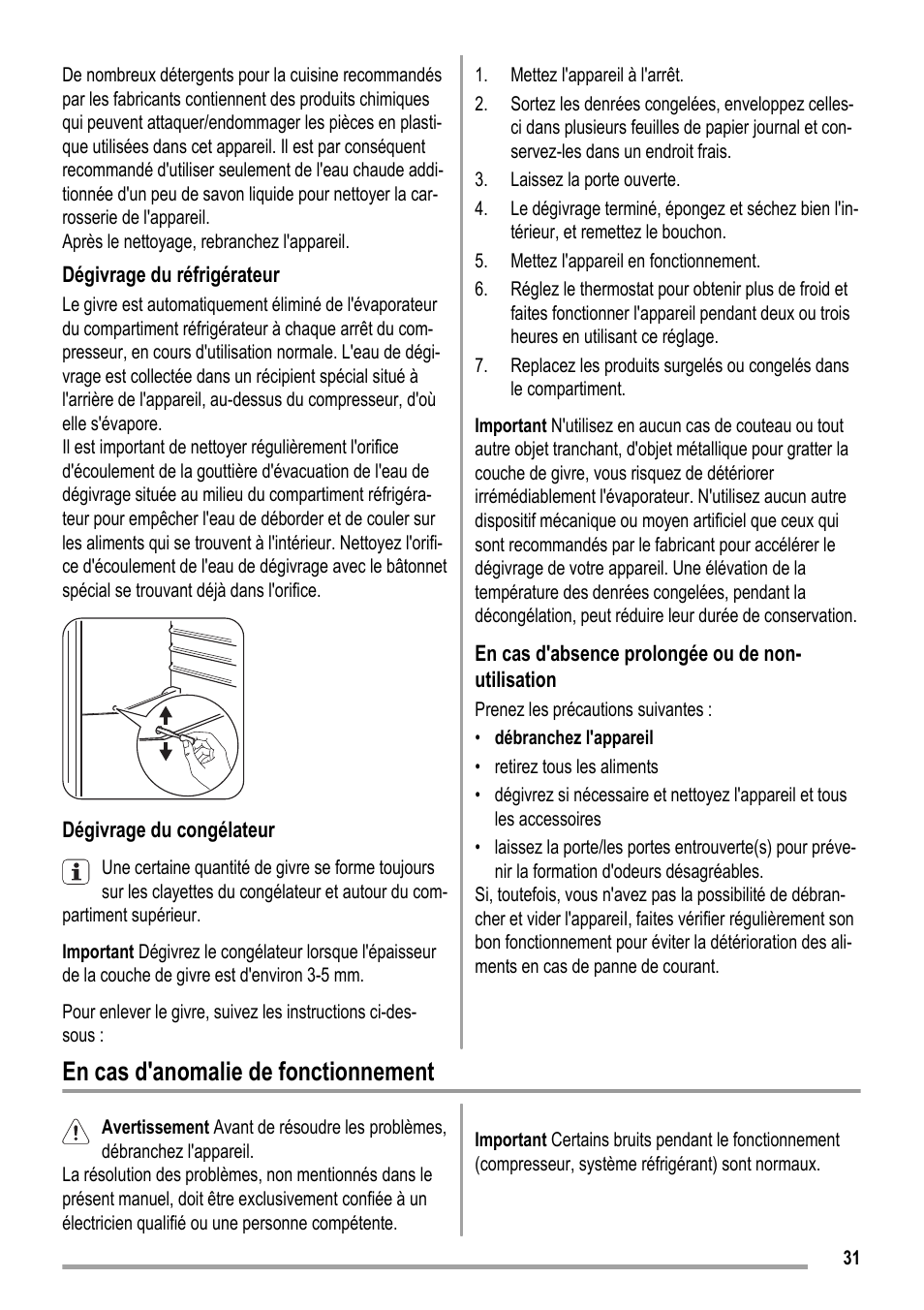 De nombreux détergents pour la cuisine recommandés par les fabricants contiennent des produits chimiques qui peuvent attaquer/endommager les pièces en plastique utilisées dans cet appareil. Il est par conséquent recommandé d'utiliser seulement de l'eau chaude additionnée d'un peu de savon liquide pour nettoyer la carrosserie de l'appareil.
Après le nettoyage, rebranchez l'appareil.

Dégivrage du réfrigérateur

Le givre est automatiquement éliminé de l'évaporateur du compartiment réfrigérateur à chaque arrêt du compresseur, en cours d'utilisation normale. L'eau de dégivrage est collectée dans un récipient spécial situé à l'arrière de l'appareil, au-dessus du compresseur, d'où elle s'évapore.
Il est important de nettoyer régulièrement l'orifice d'écoulement de la gouttière d'évacuation de l'eau de dégivrage située au milieu du compartiment réfrigérateur pour empêcher l'eau de déborder et de couler sur les aliments qui se trouvent à l'intérieur. Nettoyez l'orifice d'écoulement de l'eau de dégivrage avec le bâtonnet spécial se trouvant déjà dans l'orifice.

Dégivrage du congélateur

Une certaine quantité de givre se forme toujours sur les clayettes du congélateur et autour du compartiment supérieur.

Important Dégivrez le congélateur lorsque l'épaisseur de la couche de givre est d'environ 3-5 mm.

Pour enlever le givre, suivez les instructions ci-dessous :

1. Mettez l'appareil à l'arrêt.
2. Sortez les denrées congelées, enveloppez celles-ci dans plusieurs feuilles de papier journal et conservez-les dans un endroit frais.
3. Laissez la porte ouverte.
4. Le dégivrage terminé, épongez et séchez bien l'intérieur, et remettez le bouchon.
5. Mettez l'appareil en fonctionnement.
6. Réglez le thermostat pour obtenir plus de froid et faites fonctionner l'appareil pendant deux ou trois heures en utilisant ce réglage.
7. Replacez les produits surgelés ou congelés dans le compartiment.

Important N'utilisez en aucun cas de couteau ou tout autre objet tranchant, d'objet métallique pour gratter la couche de givre, vous risquez de détériorer irrémédiablement l'évaporateur. N'utilisez aucun autre dispositif mécanique ou moyen artificiel que ceux qui sont recommandés par le fabricant pour accélérer le dégivrage de votre appareil. Une élévation de la température des denrées congelées, pendant la décongélation, peut réduire leur durée de conservation.

En cas d'absence prolongée ou de non-utilisation

Prenez les précautions suivantes :
• débranchez l'appareil
• retirez tous les aliments
• dégivrez si nécessaire et nettoyez l'appareil et tous les accessoires
• laissez la porte/les portes entrouverte(s) pour prévenir la formation d'odeurs désagréables.
Si, toutefois, vous n'avez pas la possibilité de débrancher et vider l'appareil, faites vérifier régulièrement son bon fonctionnement pour éviter la détérioration des aliments en cas de panne de courant.

En cas d'anomalie de fonctionnement

Avertissement Avant de résoudre les problèmes, débranchez l'appareil.
La résolution des problèmes, non mentionnés dans le présent manuel, doit être exclusivement confiée à un électricien qualifié ou une personne compétente.

Important Certains bruits pendant le fonctionnement (compresseur, système réfrigérant) sont normaux.

31